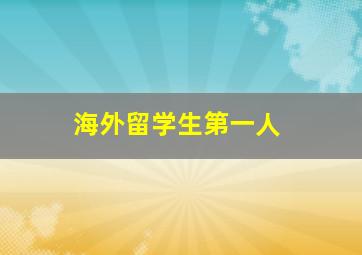 海外留学生第一人